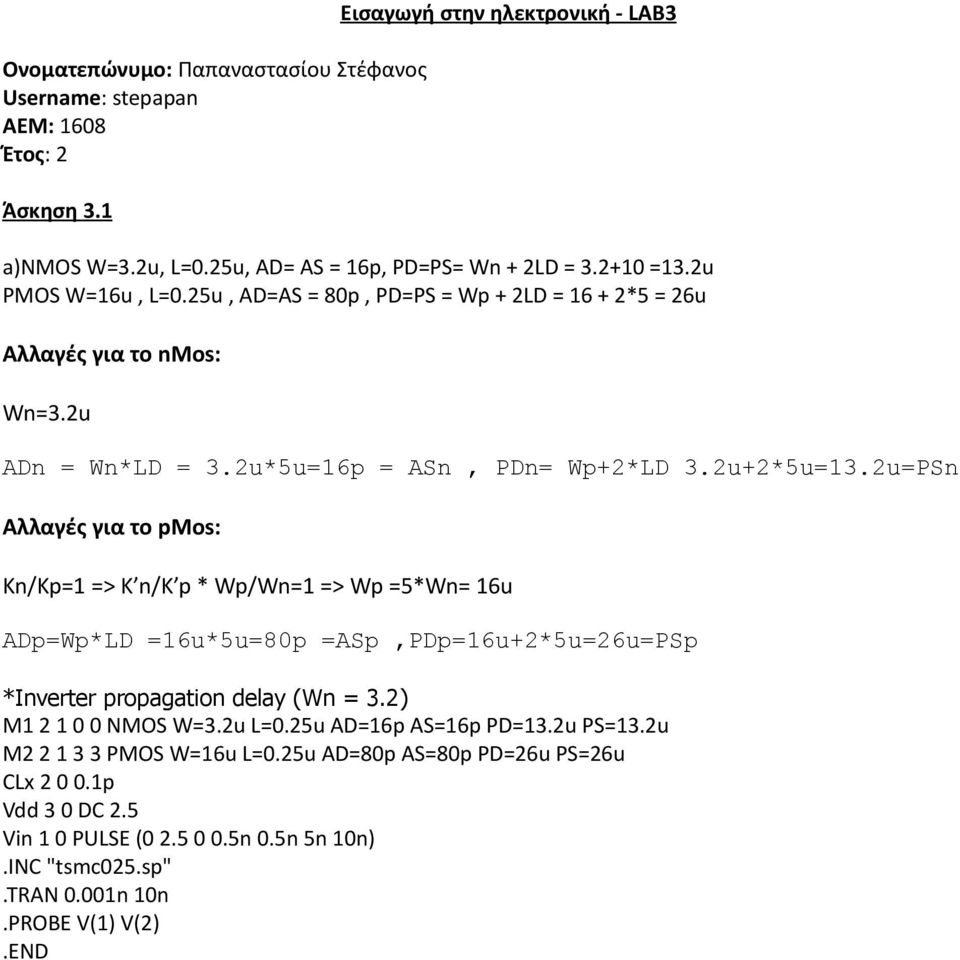 Εισαγωγή στην ηλεκτρονική - LAB3

Ονοματεπώνυμο: Παπαναστασίου Στέφανος
Username: stepapan
AEM: 1608
Έτος: 2

Άσκηση 3.1

a)NMOS W=3.2u, L=0.25u, AD= AS = 16p, PD=PS= Wn + 2LD = 3.2+10 =13.2u
PMOS W=16u , L=0.25u , AD=AS = 80p , PD=PS = Wp + 2LD = 16 + 2*5 = 26u

Αλλαγές για το nMos:

Wn=3.2u

ADn = Wn*LD = 3.2u*5u=16p = ASn , PDn= Wp+2*LD 3.2u+2*5u=13.2u=PSn

Αλλαγές για το pMos:

Kn/Kp=1 => K'n/K'p * Wp/Wn=1 => Wp =5*Wn= 16u

ADp=Wp*LD =16u*5u=80p =ASp ,PDp=16u+2*5u=26u=PSp

*Inverter propagation delay (Wn = 3.2)
M1 2 1 0 0 NMOS W=3.2u L=0.25u AD=16p AS=16p PD=13.2u PS=13.2u
M2 2 1 3 3 PMOS W=16u L=0.25u AD=80p AS=80p PD=26u PS=26u
CLx 2 0 0.1p
Vdd 3 0 DC 2.5
Vin 1 0 PULSE (0 2.5 0 0.5n 0.5n 5n 10n)
.INC "tsmc025.sp"
.TRAN 0.001n 10n
.PROBE V(1) V(2)
.END